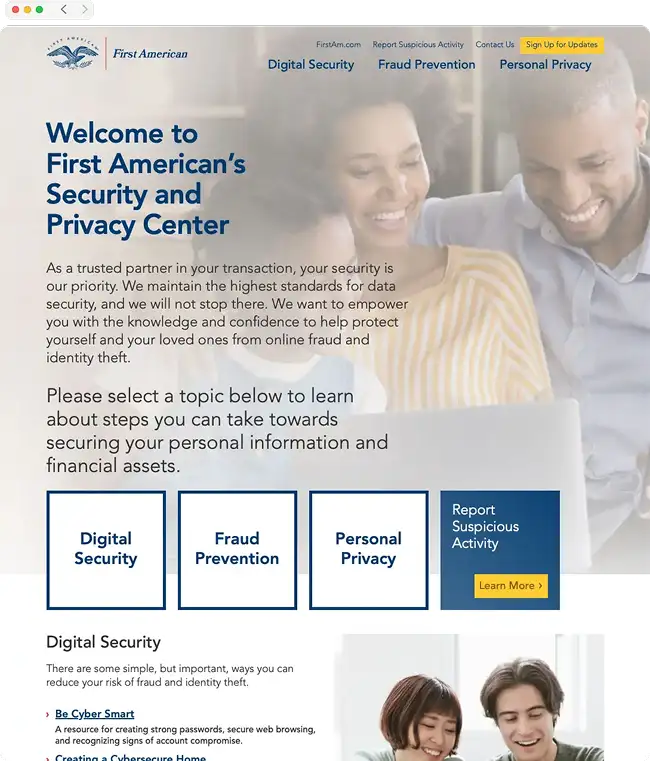 FIRST AMERICAN

First American

FirstAm.com Report Suspicious Activity Contact Us Sign Up for Updates

Digital Security Fraud Prevention Personal Privacy

Welcome to First American's Security and Privacy Center

As a trusted partner in your transaction, your security is our priority. We maintain the highest standards for data security, and we will not stop there. We want to empower you with the knowledge and confidence to help protect yourself and your loved ones from online fraud and identity theft.

Please select a topic below to learn about steps you can take towards securing your personal information and financial assets.

Digital Security

Fraud Prevention

Personal Privacy

Report Suspicious Activity

Learn More ›

Digital Security

There are some simple, but important, ways you can reduce your risk of fraud and identity theft.

› Be Cyber Smart
A resource for creating strong passwords, secure web browsing, and recognizing signs of account compromise.

› Creating a Cybersecure Home